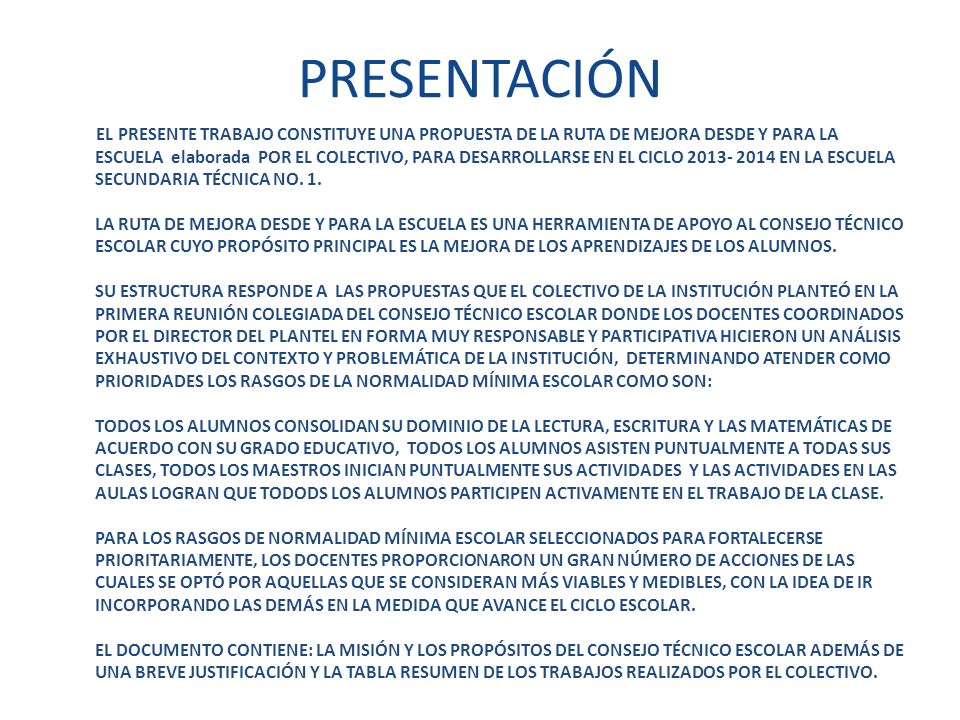 PRESENTACIÓN

EL PRESENTE TRABAJO CONSTITUYE UNA PROPUESTA DE LA RUTA DE MEJORA DESDE Y PARA LA ESCUELA elaborada POR EL COLECTIVO, PARA DESARROLLARSE EN EL CICLO 2013- 2014 EN LA ESCUELA SECUNDARIA TÉCNICA NO. 1.

LA RUTA DE MEJORA DESDE Y PARA LA ESCUELA ES UNA HERRAMIENTA DE APOYO AL CONSEJO TÉCNICO ESCOLAR CUYO PROPÓSITO PRINCIPAL ES LA MEJORA DE LOS APRENDIZAJES DE LOS ALUMNOS.

SU ESTRUCTURA RESPONDE A LAS PROPUESTAS QUE EL COLECTIVO DE LA INSTITUCIÓN PLANTEÓ EN LA PRIMERA REUNIÓN COLEGIADA DEL CONSEJO TÉCNICO ESCOLAR DONDE LOS DOCENTES COORDINADOS POR EL DIRECTOR DEL PLANTEL EN FORMA MUY RESPONSABLE Y PARTICIPATIVA HICIERON UN ANÁLISIS EXHAUSTIVO DEL CONTEXTO Y PROBLEMÁTICA DE LA INSTITUCIÓN, DETERMINANDO ATENDER COMO PRIORIDADES LOS RASGOS DE LA NORMALIDAD MÍNIMA ESCOLAR COMO SON:

TODOS LOS ALUMNOS CONSOLIDAN SU DOMINIO DE LA LECTURA, ESCRITURA Y LAS MATEMÁTICAS DE ACUERDO CON SU GRADO EDUCATIVO, TODOS LOS ALUMNOS ASISTEN PUNTUALMENTE A TODAS SUS CLASES, TODOS LOS MAESTROS INICIAN PUNTUALMENTE SUS ACTIVIDADES Y LAS ACTIVIDADES EN LAS AULAS LOGRAN QUE TODODS LOS ALUMNOS PARTICIPEN ACTIVAMENTE EN EL TRABAJO DE LA CLASE.

PARA LOS RASGOS DE NORMALIDAD MÍNIMA ESCOLAR SELECCIONADOS PARA FORTALECERSE PRIORITARIAMENTE, LOS DOCENTES PROPORCIONARON UN GRAN NÚMERO DE ACCIONES DE LAS CUALES SE OPTÓ POR AQUELLAS QUE SE CONSIDERAN MÁS VIABLES Y MEDIBLES, CON LA IDEA DE IR INCORPORANDO LAS DEMÁS EN LA MEDIDA QUE AVANCE EL CICLO ESCOLAR.

EL DOCUMENTO CONTIENE: LA MISIÓN Y LOS PROPÓSITOS DEL CONSEJO TÉCNICO ESCOLAR ADEMÁS DE UNA BREVE JUSTIFICACIÓN Y LA TABLA RESUMEN DE LOS TRABAJOS REALIZADOS POR EL COLECTIVO.